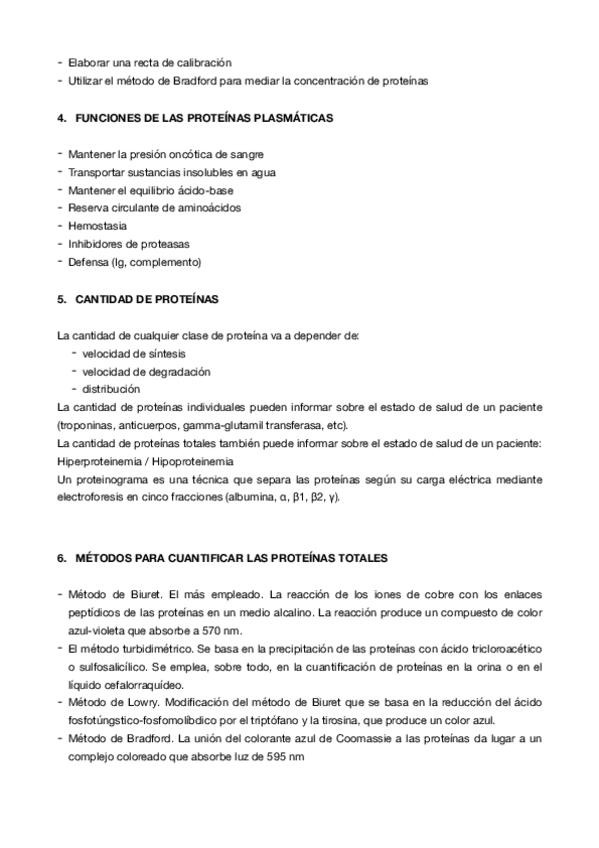 - Elaborar una recta de calibración
- Utilizar el método de Bradford para mediar la concentración de proteínas

4. FUNCIONES DE LAS PROTEÍNAS PLASMÁTICAS

- Mantener la presión oncótica de sangre
- Transportar sustancias insolubles en agua
- Mantener el equilibrio ácido-base
- Reserva circulante de aminoácidos
- Hemostasia
- Inhibidores de proteasas
- Defensa (Ig, complemento)

5. CANTIDAD DE PROTEÍNAS

La cantidad de cualquier clase de proteína va a depender de:
- velocidad de síntesis
- velocidad de degradación
- distribución
La cantidad de proteínas individuales pueden informar sobre el estado de salud de un paciente (troponinas, anticuerpos, gamma-glutamil transferasa, etc).
La cantidad de proteínas totales también puede informar sobre el estado de salud de un paciente: Hiperproteinemia / Hipoproteinemia
Un proteinograma es una técnica que separa las proteínas según su carga eléctrica mediante electroforesis en cinco fracciones (albumina, α, β1, β2, γ).

6. MÉTODOS PARA CUANTIFICAR LAS PROTEÍNAS TOTALES

- Método de Biuret. El más empleado. La reacción de los iones de cobre con los enlaces peptídicos de las proteínas en un medio alcalino. La reacción produce un compuesto de color azul-violeta que absorbe a 570 nm.
- El método turbidimétrico. Se basa en la precipitación de las proteínas con ácido tricloroacético o sulfosalicílico. Se emplea, sobre todo, en la cuantificación de proteínas en la orina o en el líquido cefalorraquídeo.
- Método de Lowry. Modificación del método de Biuret que se basa en la reducción del ácido fosfotúngstico-fosfomolíbdico por el triptófano y la tirosina, que produce un color azul.
- Método de Bradford. La unión del colorante azul de Coomassie a las proteínas da lugar a un complejo coloreado que absorbe luz de 595 nm